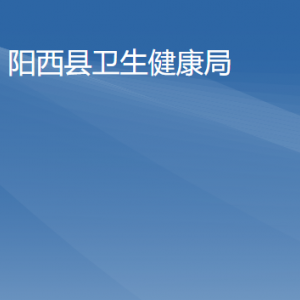 阳西县卫生健康局